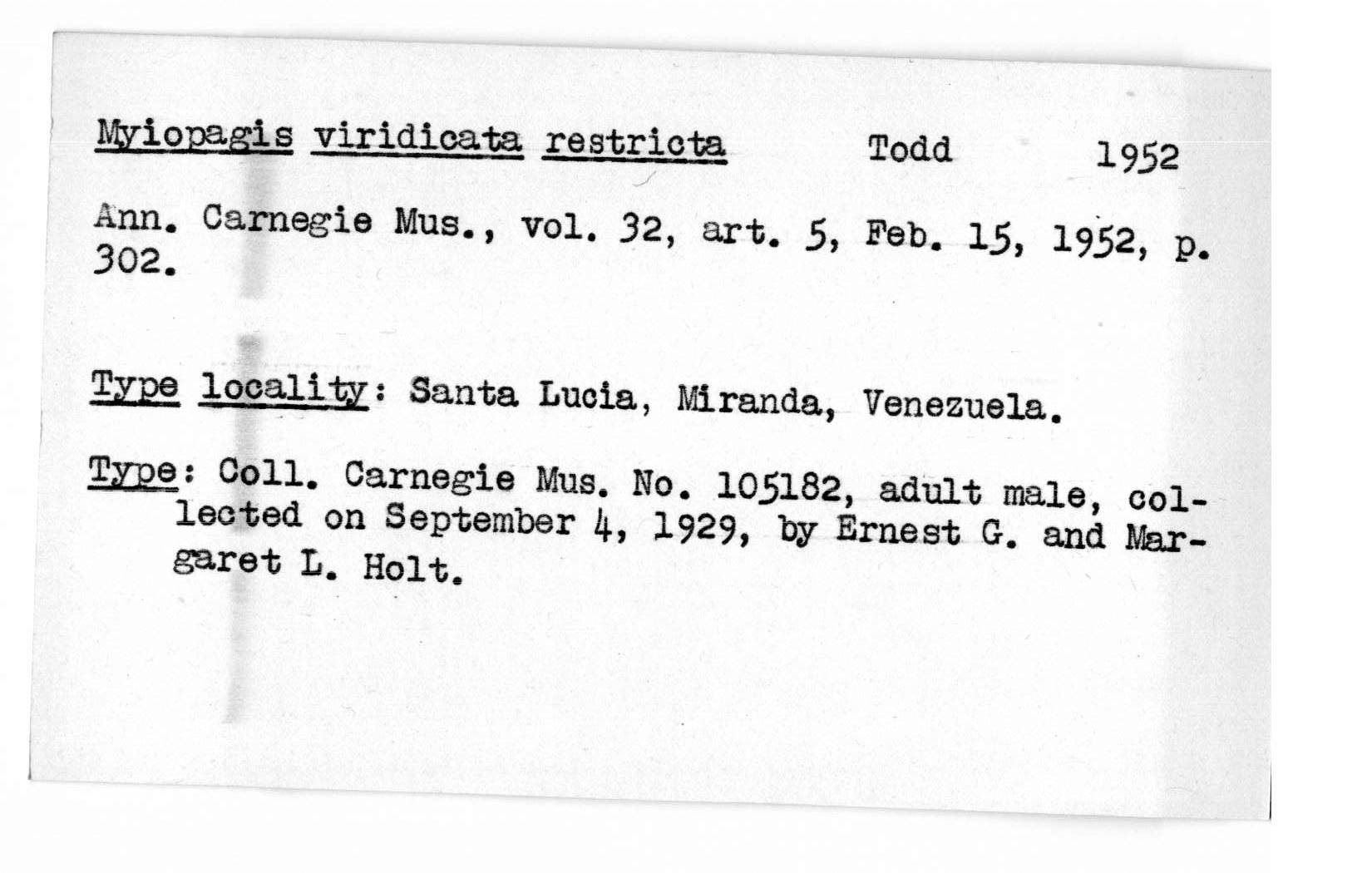 Myiopagis viridicata restricta Todd 1952

Ann. Carnegie Mus., vol. 32, art. 5, Feb. 15, 1952, p. 302.

Type locality: Santa Lucia, Miranda, Venezuela.

Type: Coll. Carnegie Mus. No. 105182, adult male, collected on September 4, 1929, by Ernest G. and Margaret L. Holt.